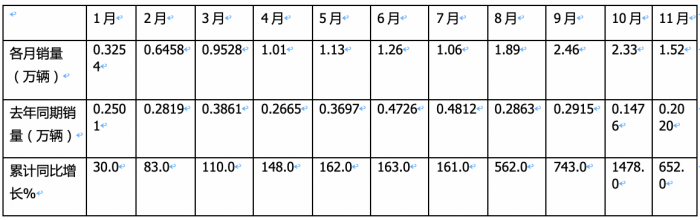 |  | 1月 | 2月 | 3月 | 4月 | 5月 | 6月 | 7月 | 8月 | 9月 | 10月 | 11月 |
|---|---|---|---|---|---|---|---|---|---|---|---|
| 各月销量（万辆） | 0.3254 | 0.6458 | 0.9528 | 1.01 | 1.13 | 1.26 | 1.06 | 1.89 | 2.46 | 2.33 | 1.52 |
| 去年同期销量（万辆） | 0.2501 | 0.2819 | 0.3861 | 0.2665 | 0.3697 | 0.4726 | 0.4812 | 0.2863 | 0.2915 | 0.1476 | 0.2020 |
| 累计同比增长% | 30.0 | 83.0 | 110.0 | 148.0 | 162.0 | 163.0 | 161.0 | 562.0 | 743.0 | 1478.0 | 652.0 |